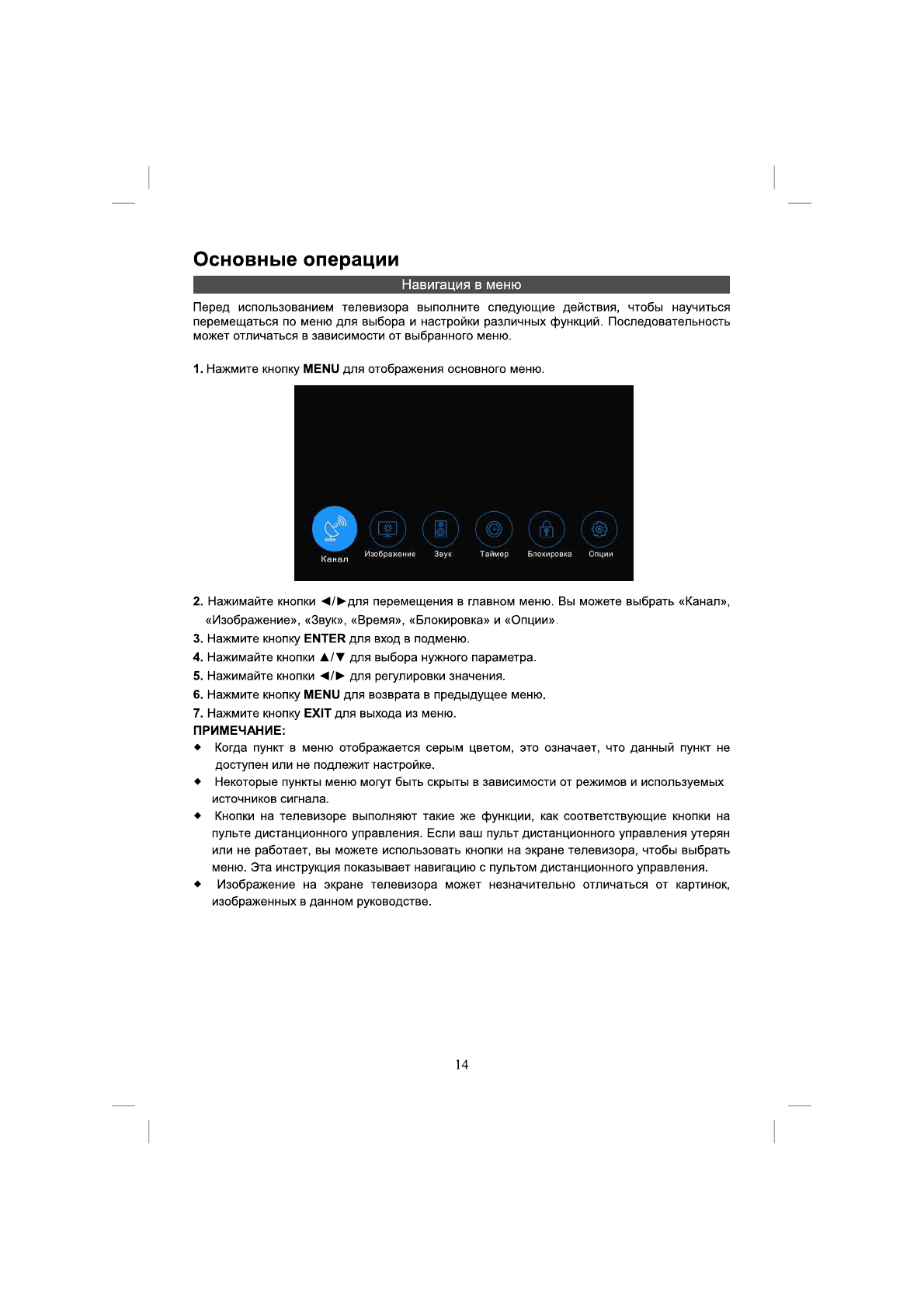 Основные операции

Навигация в меню

Перед использованием телевизора выполните следующие действия, чтобы научиться перемещаться по меню для выбора и настройки различных функций. Последовательность может отличаться в зависимости от выбранного меню.

1. Нажмите кнопку MENU для отображения основного меню.

Канал Изображение Звук Таймер Блокировка Опции

2. Нажимайте кнопки ◄/►для перемещения в главном меню. Вы можете выбрать «Канал», «Изображение», «Звук», «Время», «Блокировка» и «Опции».
3. Нажмите кнопку ENTER для вход в подменю.
4. Нажимайте кнопки ▲/▼ для выбора нужного параметра.
5. Нажимайте кнопки ◄/► для регулировки значения.
6. Нажмите кнопку MENU для возврата в предыдущее меню.
7. Нажмите кнопку EXIT для выхода из меню.

ПРИМЕЧАНИЕ:
◆ Когда пункт в меню отображается серым цветом, это означает, что данный пункт не доступен или не подлежит настройке.
◆ Некоторые пункты меню могут быть скрыты в зависимости от режимов и используемых источников сигнала.
◆ Кнопки на телевизоре выполняют такие же функции, как соответствующие кнопки на пульте дистанционного управления. Если ваш пульт дистанционного управления утерян или не работает, вы можете использовать кнопки на экране телевизора, чтобы выбрать меню. Эта инструкция показывает навигацию с пультом дистанционного управления.
◆ Изображение на экране телевизора может незначительно отличаться от картинок, изображенных в данном руководстве.

14